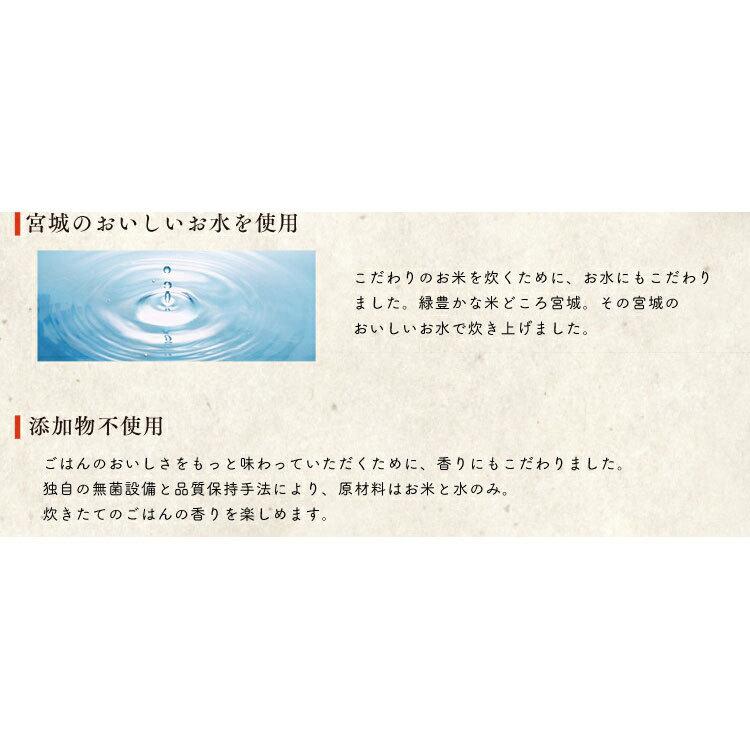 宮城のおいしいお水を使用

こだわりのお米を炊くために、お水にもこだわりました。緑豊かな米どころ宮城。その宮城のおいしいお水で炊き上げました。

添加物不使用

ごはんのおいしさをもっと味わっていただくために、香りにもこだわりました。
独自の無菌設備と品質保持手法により、原材料はお米と水のみ。
炊きたてのごはんの香りを楽しめます。